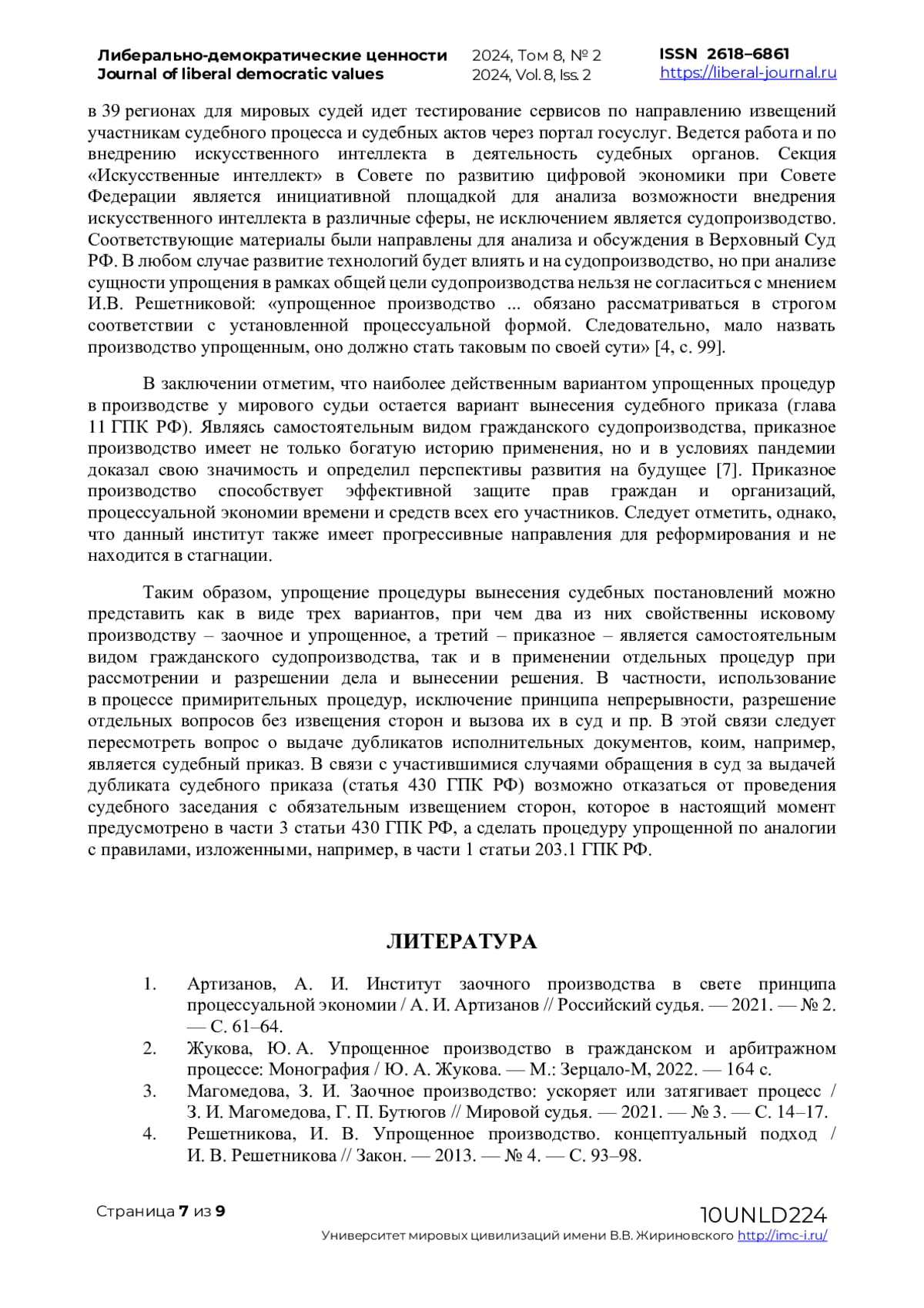 Либерально-демократические ценности
Journal of liberal democratic values

2024, Том 8, № 2
2024, Vol. 8, Iss. 2

ISSN 2618–6861
https://liberal-journal.ru

в 39 регионах для мировых судей идет тестирование сервисов по направлению извещений участникам судебного процесса и судебных актов через портал госуслуг. Ведется работа и по внедрению искусственного интеллекта в деятельность судебных органов. Секция «Искусственные интеллект» в Совете по развитию цифровой экономики при Совете Федерации является инициативной площадкой для анализа возможности внедрения искусственного интеллекта в различные сферы, не исключением является судопроизводство. Соответствующие материалы были направлены для анализа и обсуждения в Верховный Суд РФ. В любом случае развитие технологий будет влиять и на судопроизводство, но при анализе сущности упрощения в рамках общей цели судопроизводства нельзя не согласиться с мнением И.В. Решетниковой: «упрощенное производство ... обязано рассматриваться в строгом соответствии с установленной процессуальной формой. Следовательно, мало назвать производство упрощенным, оно должно стать таковым по своей сути» [4, с. 99].

В заключении отметим, что наиболее действенным вариантом упрощенных процедур в производстве у мирового судьи остается вариант вынесения судебного приказа (глава 11 ГПК РФ). Являясь самостоятельным видом гражданского судопроизводства, приказное производство имеет не только богатую историю применения, но и в условиях пандемии доказал свою значимость и определил перспективы развития на будущее [7]. Приказное производство способствует эффективной защите прав граждан и организаций, процессуальной экономии времени и средств всех его участников. Следует отметить, однако, что данный институт также имеет прогрессивные направления для реформирования и не находится в стагнации.

Таким образом, упрощение процедуры вынесения судебных постановлений можно представить как в виде трех вариантов, при чем два из них свойственны исковому производству – заочное и упрощенное, а третий – приказное – является самостоятельным видом гражданского судопроизводства, так и в применении отдельных процедур при рассмотрении и разрешении дела и вынесении решения. В частности, использование в процессе примирительных процедур, исключение принципа непрерывности, разрешение отдельных вопросов без извещения сторон и вызова их в суд и пр. В этой связи следует пересмотреть вопрос о выдаче дубликатов исполнительных документов, коим, например, является судебный приказ. В связи с участившимися случаями обращения в суд за выдачей дубликата судебного приказа (статья 430 ГПК РФ) возможно отказаться от проведения судебного заседания с обязательным извещением сторон, которое в настоящий момент предусмотрено в части 3 статьи 430 ГПК РФ, а сделать процедуру упрощенной по аналогии с правилами, изложенными, например, в части 1 статьи 203.1 ГПК РФ.

ЛИТЕРАТУРА

1. Артизанов, А. И. Институт заочного производства в свете принципа процессуальной экономии / А. И. Артизанов // Российский судья. — 2021. — № 2. — С. 61–64.
2. Жукова, Ю. А. Упрощенное производство в гражданском и арбитражном процессе: Монография / Ю. А. Жукова. — М.: Зерцало-М, 2022. — 164 с.
3. Магомедова, З. И. Заочное производство: ускоряет или затягивает процесс / З. И. Магомедова, Г. П. Бутюгов // Мировой судья. — 2021. — № 3. — С. 14–17.
4. Решетникова, И. В. Упрощенное производство. концептуальный подход / И. В. Решетникова // Закон. — 2013. — № 4. — С. 93–98.

Страница 7 из 9

10UNLD224
Университет мировых цивилизаций имени В.В. Жириновского http://imc-i.ru/